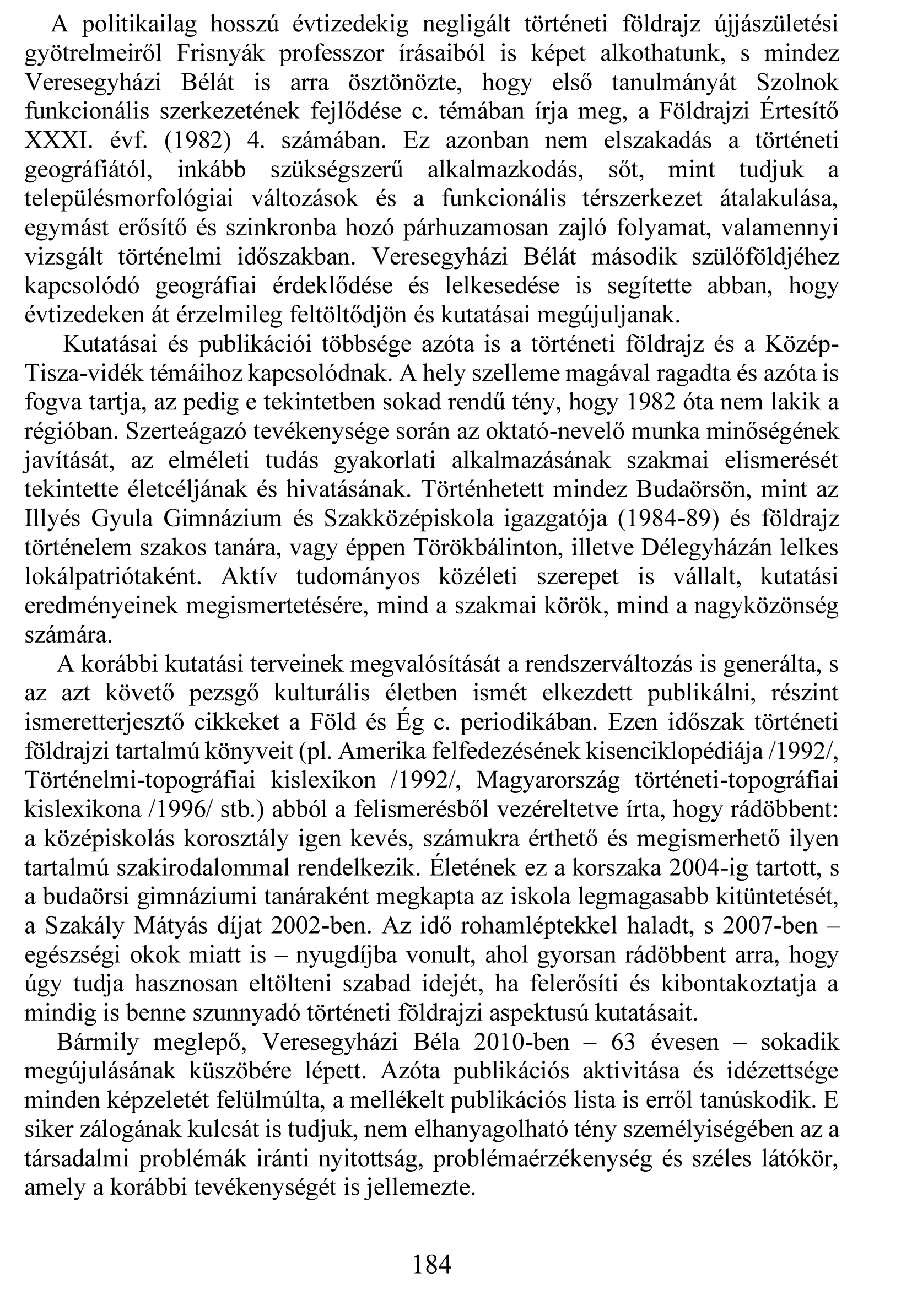 A politikailag hosszú évtizedekig negligált történeti földrajz újjászületési gyötrelmeiről Frisnyák professzor írásaiból is képet alkothatunk, s mindez Veresegyházi Bélát is arra ösztönözte, hogy első tanulmányát Szolnok funkcionális szerkezetének fejlődése c. témában írja meg, a Földrajzi Értesítő XXXI. évf. (1982) 4. számában. Ez azonban nem elszakadás a történeti geográfiától, inkább szükségszerű alkalmazkodás, sőt, mint tudjuk a településmorfológiai változások és a funkcionális térszerkezet átalakulása, egymást erősítő és szinkronba hozó párhuzamosan zajló folyamat, valamennyi vizsgált történelmi időszakban. Veresegyházi Bélát második szülőföldjéhez kapcsolódó geográfiai érdeklődése és lelkesedése is segítette abban, hogy évtizedeken át érzelmileg feltöltődjön és kutatásai megújuljanak.

Kutatásai és publikációi többsége azóta is a történeti földrajz és a Közép-Tisza-vidék témáihoz kapcsolódnak. A hely szelleme magával ragadta és azóta is fogva tartja, az pedig e tekintetben sokad rendű tény, hogy 1982 óta nem lakik a régióban. Szerteágazó tevékenysége során az oktató-nevelő munka minőségének javítását, az elméleti tudás gyakorlati alkalmazásának szakmai elismerését tekintette életcéljának és hivatásának. Történhetett mindez Budaörsön, mint az Illyés Gyula Gimnázium és Szakközépiskola igazgatója (1984-89) és földrajz történelem szakos tanára, vagy éppen Törökbálinton, illetve Délegyházán lelkes lokálpatriótaként. Aktív tudományos közéleti szerepet is vállalt, kutatási eredményeinek megismertetésére, mind a szakmai körök, mind a nagyközönség számára.

A korábbi kutatási terveinek megvalósítását a rendszerváltozás is generálta, s az azt követő pezsgő kulturális életben ismét elkezdett publikálni, részint ismeretterjesztő cikkeket a Föld és Ég c. periodikában. Ezen időszak történeti földrajzi tartalmú könyveit (pl. Amerika felfedezésének kisenciklopédiája /1992/, Történelmi-topográfiai kislexikon /1992/, Magyarország történeti-topográfiai kislexikona /1996/ stb.) abból a felismerésből vezéreltetve írta, hogy rádöbbent: a középiskolás korosztály igen kevés, számukra érthető és megismerhető ilyen tartalmú szakirodalommal rendelkezik. Életének ez a korszaka 2004-ig tartott, s a budaörsi gimnáziumi tanáraként megkapta az iskola legmagasabb kitüntetését, a Szakály Mátyás díjat 2002-ben. Az idő rohamléptekkel haladt, s 2007-ben – egészségi okok miatt is – nyugdíjba vonult, ahol gyorsan rádöbbent arra, hogy úgy tudja hasznosan eltölteni szabad idejét, ha felerősíti és kibontakoztatja a mindig is benne szunnyadó történeti földrajzi aspektusú kutatásait.

Bármily meglepő, Veresegyházi Béla 2010-ben – 63 évesen – sokadik megújulásának küszöbére lépett. Azóta publikációs aktivitása és idézettsége minden képzeletét felülmúlta, a mellékelt publikációs lista is erről tanúskodik. E siker zálogának kulcsát is tudjuk, nem elhanyagolható tény személyiségében az a társadalmi problémák iránti nyitottság, problémaérzékenység és széles látókör, amely a korábbi tevékenységét is jellemezte.

184